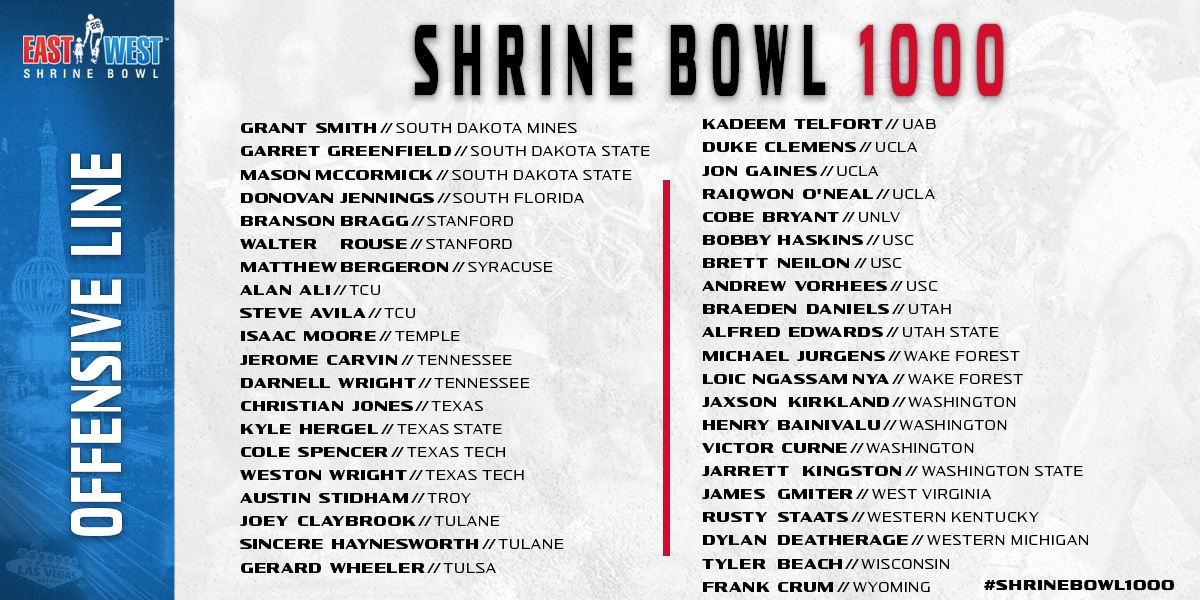 EAST WEST
SHRINE BOWL

OFFENSIVE LINE

SHRINE BOWL 1000

GRANT SMITH // SOUTH DAKOTA MINES
GARRET GREENFIELD // SOUTH DAKOTA STATE
MASON MCCORMICK // SOUTH DAKOTA STATE
DONOVAN JENNINGS // SOUTH FLORIDA
BRANSON BRAGG // STANFORD
WALTER ROUSE // STANFORD
MATTHEW BERGERON // SYRACUSE
ALAN ALI // TCU
STEVE AVILA // TCU
ISAAC MOORE // TEMPLE
JEROME CARVIN // TENNESSEE
DARNELL WRIGHT // TENNESSEE
CHRISTIAN JONES // TEXAS
KYLE HERGEL // TEXAS STATE
COLE SPENCER // TEXAS TECH
WESTON WRIGHT // TEXAS TECH
AUSTIN STIDHAM // TROY
JOEY CLAYBROOK // TULANE
SINCERE HAYNESWORTH // TULANE
GERARD WHEELER // TULSA

KADEEM TELFORT // UAB
DUKE CLEMENS // UCLA
JON GAINES // UCLA
RAIQWON O'NEAL // UCLA
COBE BRYANT // UNLV
BOBBY HASKINS // USC
BRETT NEILON // USC
ANDREW VORHEES // USC
BRAEDEN DANIELS // UTAH
ALFRED EDWARDS // UTAH STATE
MICHAEL JURGENS // WAKE FOREST
LOIC NGASSAM NYA // WAKE FOREST
JAXSON KIRKLAND // WASHINGTON
HENRY BAINIVALU // WASHINGTON
VICTOR CURNE // WASHINGTON
JARRETT KINGSTON // WASHINGTON STATE
JAMES GMITER // WEST VIRGINIA
RUSTY STAATS // WESTERN KENTUCKY
DYLAN DEATHERAGE // WESTERN MICHIGAN
TYLER BEACH // WISCONSIN
FRANK CRUM // WYOMING

#SHRINEBOWL1000